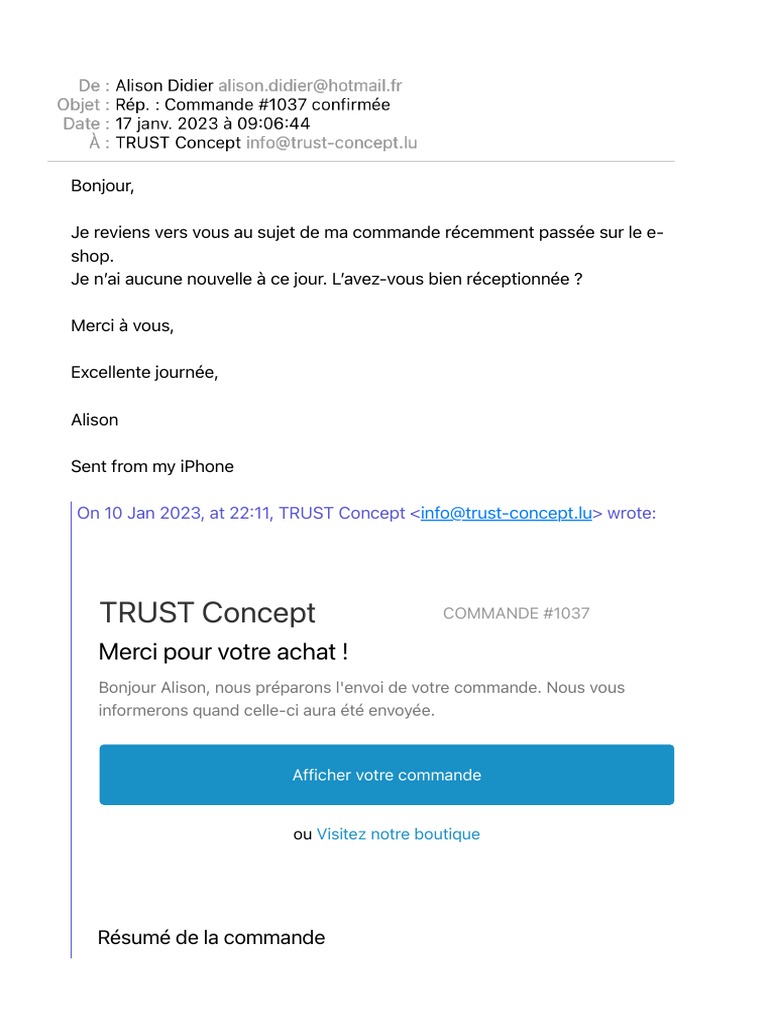 De : Alison Didier alison.didier@hotmail.fr
Objet : Rép. : Commande #1037 confirmée
Date : 17 janv. 2023 à 09:06:44
À : TRUST Concept info@trust-concept.lu

Bonjour,

Je reviens vers vous au sujet de ma commande récemment passée sur le e-shop.
Je n'ai aucune nouvelle à ce jour. L'avez-vous bien réceptionnée ?

Merci à vous,

Excellente journée,

Alison

Sent from my iPhone

On 10 Jan 2023, at 22:11, TRUST Concept <info@trust-concept.lu> wrote:

TRUST Concept

COMMANDE #1037

Merci pour votre achat !

Bonjour Alison, nous préparons l'envoi de votre commande. Nous vous informerons quand celle-ci aura été envoyée.

Afficher votre commande

ou Visitez notre boutique

Résumé de la commande